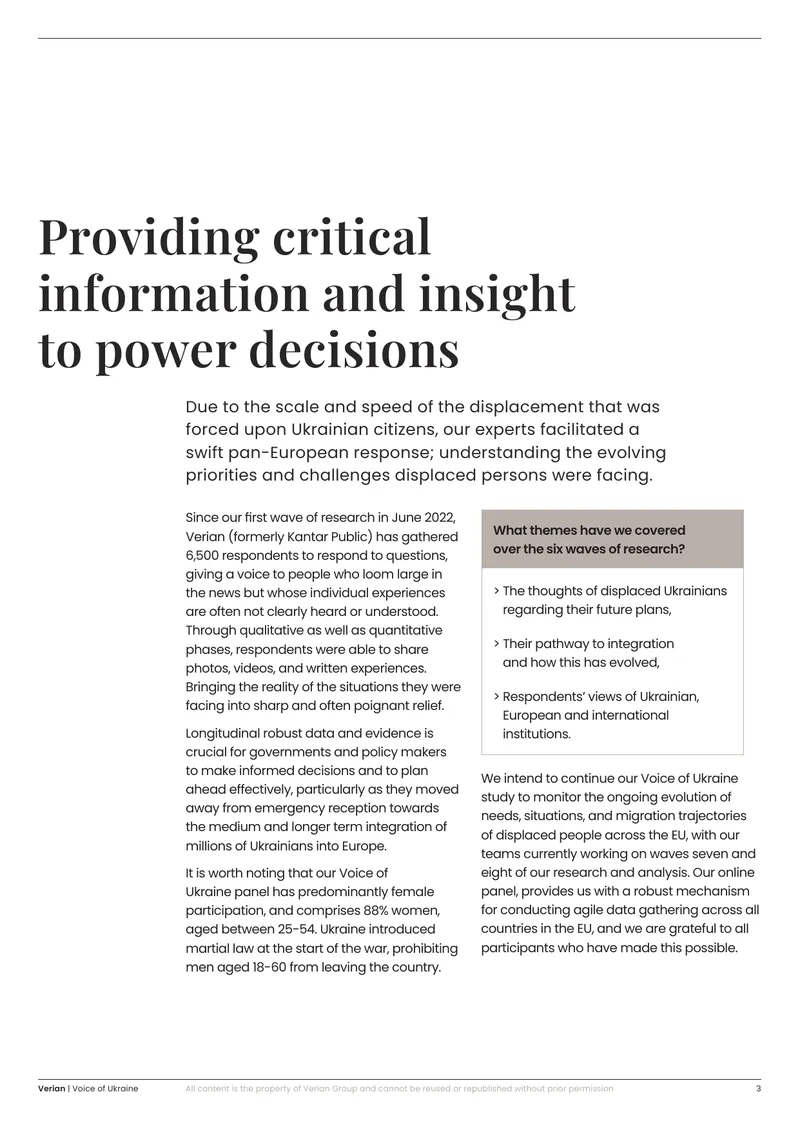 Providing critical information and insight to power decisions

Due to the scale and speed of the displacement that was forced upon Ukrainian citizens, our experts facilitated a swift pan-European response; understanding the evolving priorities and challenges displaced persons were facing.

Since our first wave of research in June 2022, Verian (formerly Kantar Public) has gathered 6,500 respondents to respond to questions, giving a voice to people who loom large in the news but whose individual experiences are often not clearly heard or understood. Through qualitative as well as quantitative phases, respondents were able to share photos, videos, and written experiences. Bringing the reality of the situations they were facing into sharp and often poignant relief.

Longitudinal robust data and evidence is crucial for governments and policy makers to make informed decisions and to plan ahead effectively, particularly as they moved away from emergency reception towards the medium and longer term integration of millions of Ukrainians into Europe.

It is worth noting that our Voice of Ukraine panel has predominantly female participation, and comprises 88% women, aged between 25-54. Ukraine introduced martial law at the start of the war, prohibiting men aged 18-60 from leaving the country.

What themes have we covered over the six waves of research?

> The thoughts of displaced Ukrainians regarding their future plans,

> Their pathway to integration and how this has evolved,

> Respondents' views of Ukrainian, European and international institutions.

We intend to continue our Voice of Ukraine study to monitor the ongoing evolution of needs, situations, and migration trajectories of displaced people across the EU, with our teams currently working on waves seven and eight of our research and analysis. Our online panel, provides us with a robust mechanism for conducting agile data gathering across all countries in the EU, and we are grateful to all participants who have made this possible.

Verian | Voice of Ukraine All content is the property of Verian Group and cannot be reused or republished without prior permission 3